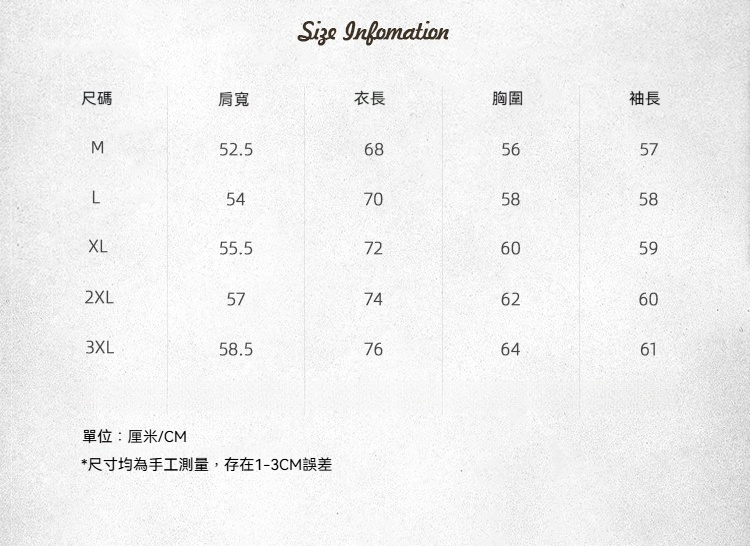 Size Infomation

| 尺碼 | 肩寬 | 衣長 | 胸圍 | 袖長 |
|---|---|---|---|---|
| M | 52.5 | 68 | 56 | 57 |
| L | 54 | 70 | 58 | 58 |
| XL | 55.5 | 72 | 60 | 59 |
| 2XL | 57 | 74 | 62 | 60 |
| 3XL | 58.5 | 76 | 64 | 61 |

單位：厘米/CM

*尺寸均為手工測量，存在1-3CM誤差